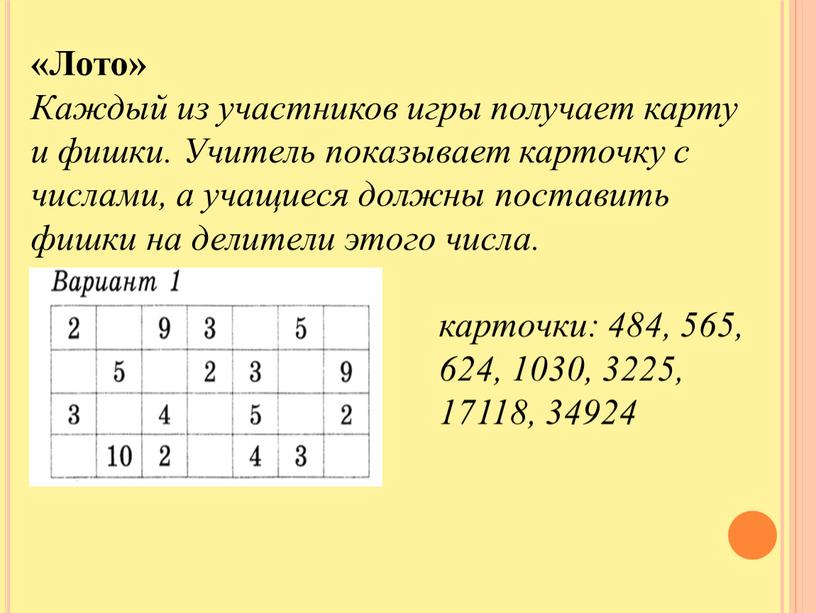 «Лото»
Каждый из участников игры получает карту и фишки. Учитель показывает карточку с числами, а учащиеся должны поставить фишки на делители этого числа.

Вариант 1

| 2 |  | 9 | 3 |  | 5 |  |
|---|---|---|---|---|---|---|
|  | 5 |  | 2 | 3 |  | 9 |
| 3 |  | 4 |  | 5 |  | 2 |
|  | 10 | 2 |  | 4 | 3 |  |

карточки: 484, 565, 624, 1030, 3225, 17118, 34924